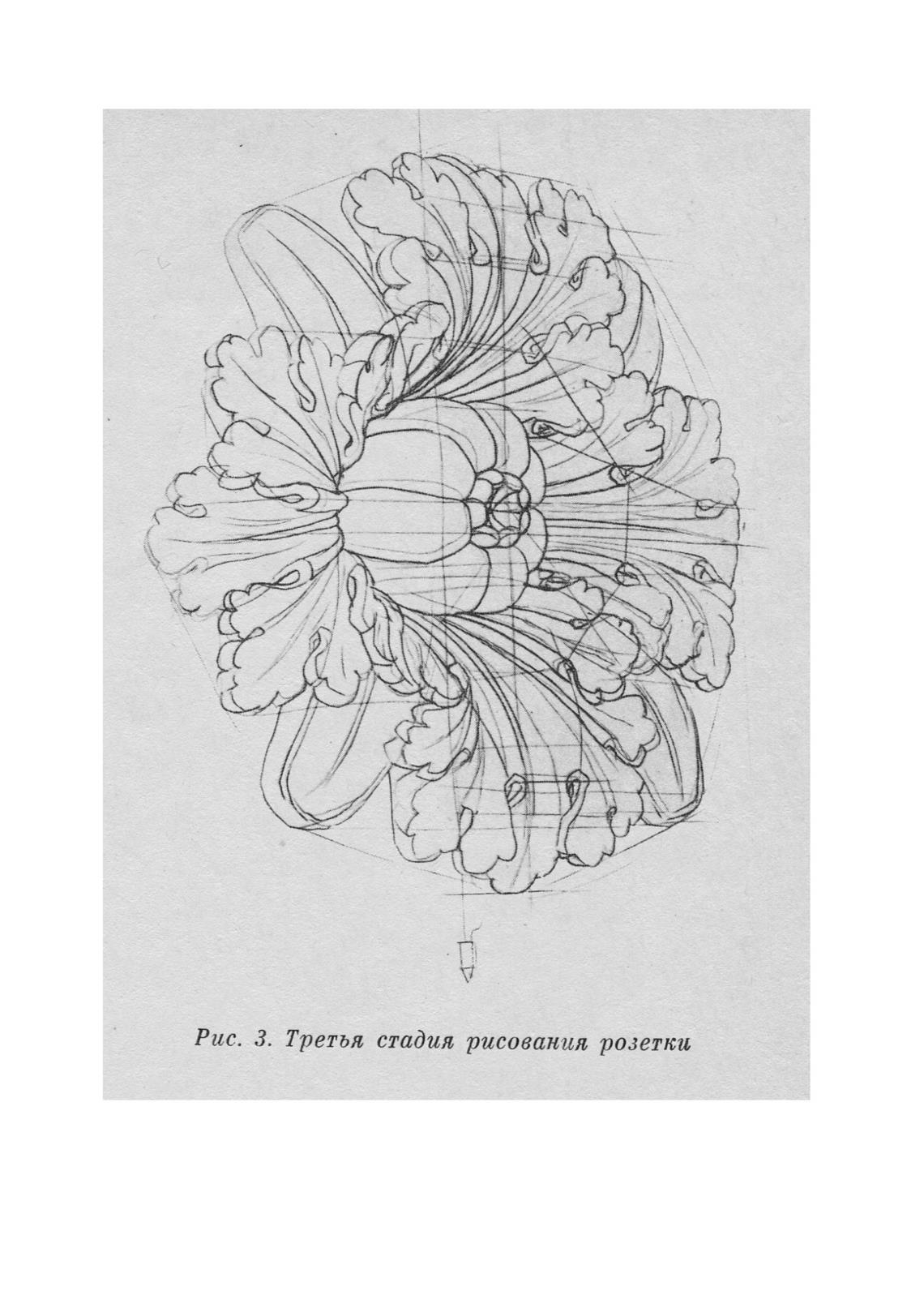 Рис. 3. Третья стадия рисования розетки